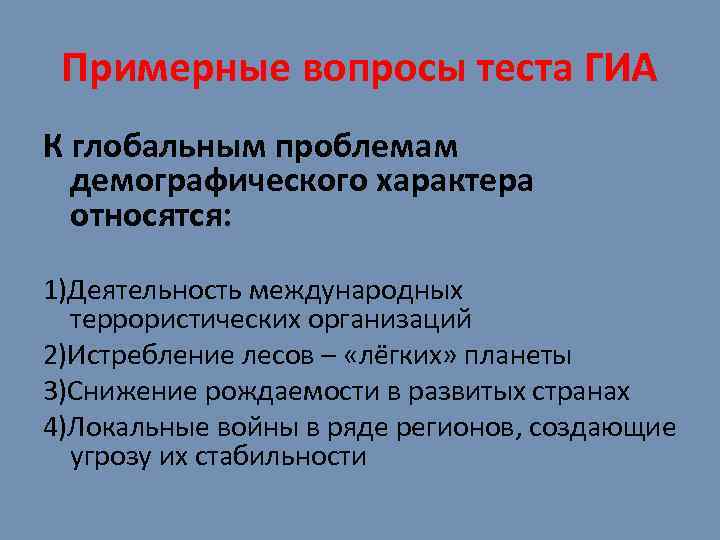 Примерные вопросы теста ГИА

К глобальным проблемам демографического характера относятся:

1)Деятельность международных террористических организаций
2)Истребление лесов – «лёгких» планеты
3)Снижение рождаемости в развитых странах
4)Локальные войны в ряде регионов, создающие угрозу их стабильности